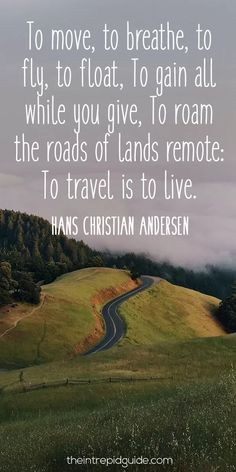 To move, to breathe, to fly, to float, To gain all while you give, To roam the roads of lands remote: To travel is to live.

HANS CHRISTIAN ANDERSEN

theintrepidguide.com